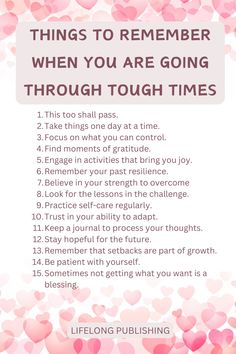 THINGS TO REMEMBER WHEN YOU ARE GOING THROUGH TOUGH TIMES

1. This too shall pass.
2. Take things one day at a time.
3. Focus on what you can control.
4. Find moments of gratitude.
5. Engage in activities that bring you joy.
6. Remember your past resilience.
7. Believe in your strength to overcome
8. Look for the lessons in the challenge.
9. Practice self-care regularly.
10. Trust in your ability to adapt.
11. Keep a journal to process your thoughts.
12. Stay hopeful for the future.
13. Remember that setbacks are part of growth.
14. Be patient with yourself.
15. Sometimes not getting what you want is a blessing.

LIFELONG PUBLISHING